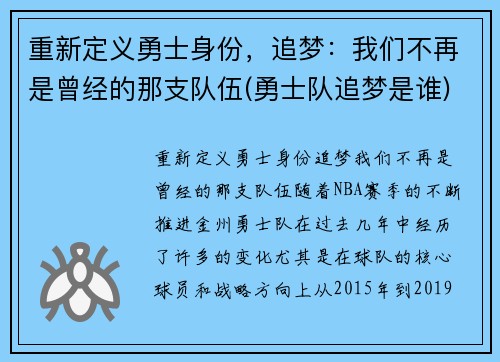 重新定义勇士身份，追梦：我们不再是曾经的那支队伍(勇士队追梦是谁)

重新定义勇士身份追梦我们不再是曾经的那支队伍随着NBA赛季的不断推进金州勇士队在过去几年中经历了许多的变化尤其是在球队的核心球员和战略方向上从2015年到2019